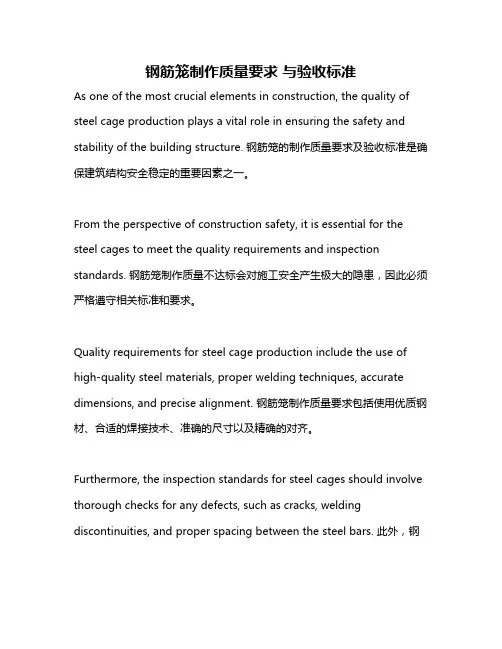 钢筋笼制作质量要求 与验收标准

As one of the most crucial elements in construction, the quality of steel cage production plays a vital role in ensuring the safety and stability of the building structure. 钢筋笼的制作质量要求及验收标准是确保建筑结构安全稳定的重要因素之一。

From the perspective of construction safety, it is essential for the steel cages to meet the quality requirements and inspection standards. 钢筋笼制作质量不达标会对施工安全产生极大的隐患，因此必须严格遵守相关标准和要求。

Quality requirements for steel cage production include the use of high-quality steel materials, proper welding techniques, accurate dimensions, and precise alignment. 钢筋笼制作质量要求包括使用优质钢材、合适的焊接技术、准确的尺寸以及精确的对齐。

Furthermore, the inspection standards for steel cages should involve thorough checks for any defects, such as cracks, welding discontinuities, and proper spacing between the steel bars. 此外，钢